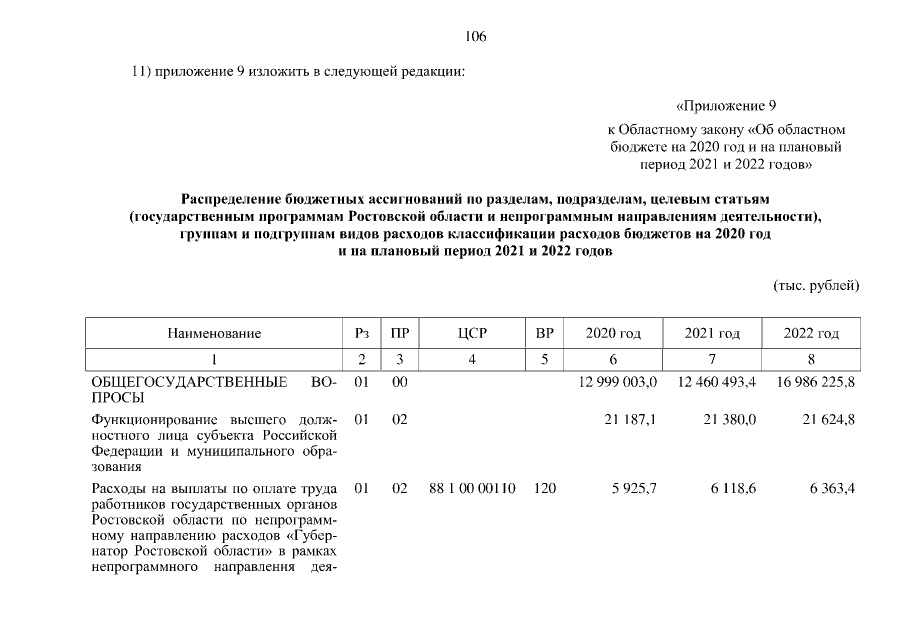 106

11) приложение 9 изложить в следующей редакции:

«Приложение 9

к Областному закону «Об областном бюджете на 2020 год и на плановый период 2021 и 2022 годов»

Распределение бюджетных ассигнований по разделам, подразделам, целевым статьям (государственным программам Ростовской области и непрограммным направлениям деятельности), группам и подгруппам видов расходов классификации расходов бюджетов на 2020 год и на плановый период 2021 и 2022 годов

(тыс. рублей)

| Наименование | Рз | ПР | ЦСР | ВР | 2020 год | 2021 год | 2022 год |
|---|---|---|---|---|---|---|---|
| 1 | 2 | 3 | 4 | 5 | 6 | 7 | 8 |
| ОБЩЕГОСУДАРСТВЕННЫЕ ВОПРОСЫ | 01 | 00 | | | 12 999 003,0 | 12 460 493,4 | 16 986 225,8 |
| Функционирование высшего должностного лица субъекта Российской Федерации и муниципального образования | 01 | 02 | | | 21 187,1 | 21 380,0 | 21 624,8 |
| Расходы на выплаты по оплате труда работников государственных органов Ростовской области по непрограммному направлению расходов «Губернатор Ростовской области» в рамках непрограммного направления дея- | 01 | 02 | 88 1 00 00110 | 120 | 5 925,7 | 6 118,6 | 6 363,4 |